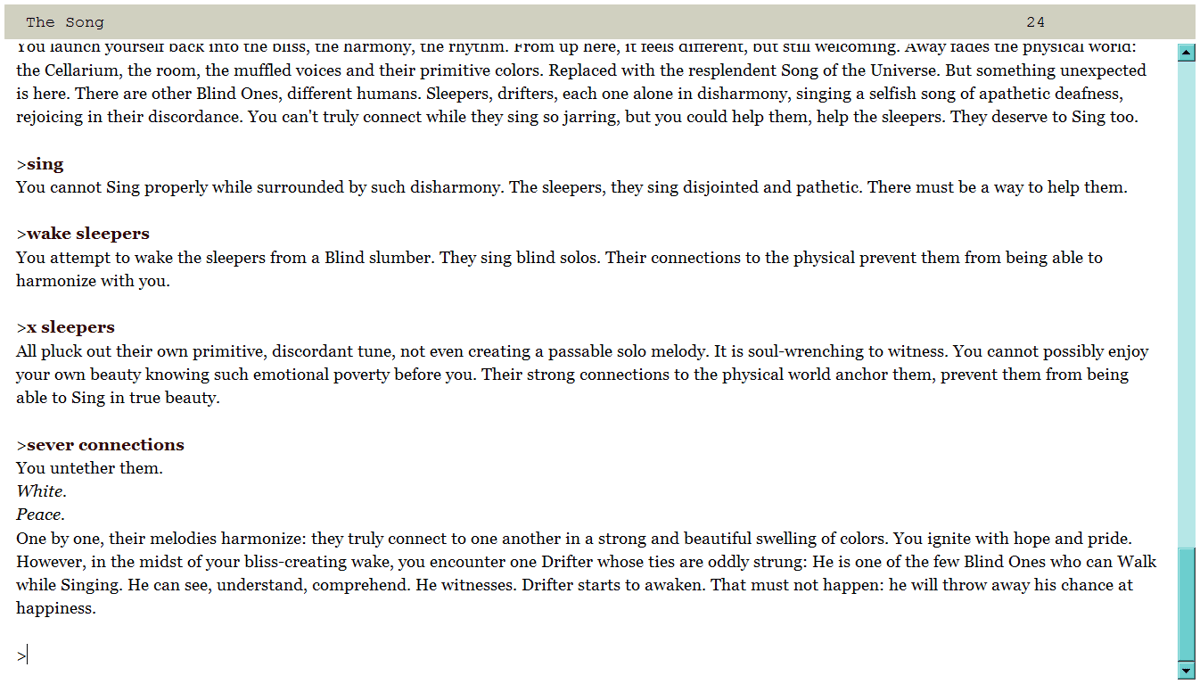 The Song 24

You launch yourself back into the bliss, the harmony, the rhythm. From up here, it feels different, but still welcoming. Away fades the physical world: the Cellarium, the room, the muffled voices and their primitive colors. Replaced with the resplendent Song of the Universe. But something unexpected is here. There are other Blind Ones, different humans. Sleepers, drifters, each one alone in disharmony, singing a selfish song of apathetic deafness, rejoicing in their discordance. You can't truly connect while they sing so jarring, but you could help them, help the sleepers. They deserve to Sing too.

>sing
You cannot Sing properly while surrounded by such disharmony. The sleepers, they sing disjointed and pathetic. There must be a way to help them.

>wake sleepers
You attempt to wake the sleepers from a Blind slumber. They sing blind solos. Their connections to the physical prevent them from being able to harmonize with you.

>x sleepers
All pluck out their own primitive, discordant tune, not even creating a passable solo melody. It is soul-wrenching to witness. You cannot possibly enjoy your own beauty knowing such emotional poverty before you. Their strong connections to the physical world anchor them, prevent them from being able to Sing in true beauty.

>sever connections
You untether them.
White.
Peace.
One by one, their melodies harmonize: they truly connect to one another in a strong and beautiful swelling of colors. You ignite with hope and pride. However, in the midst of your bliss-creating wake, you encounter one Drifter whose ties are oddly strung: He is one of the few Blind Ones who can Walk while Singing. He can see, understand, comprehend. He witnesses. Drifter starts to awaken. That must not happen: he will throw away his chance at happiness.

>